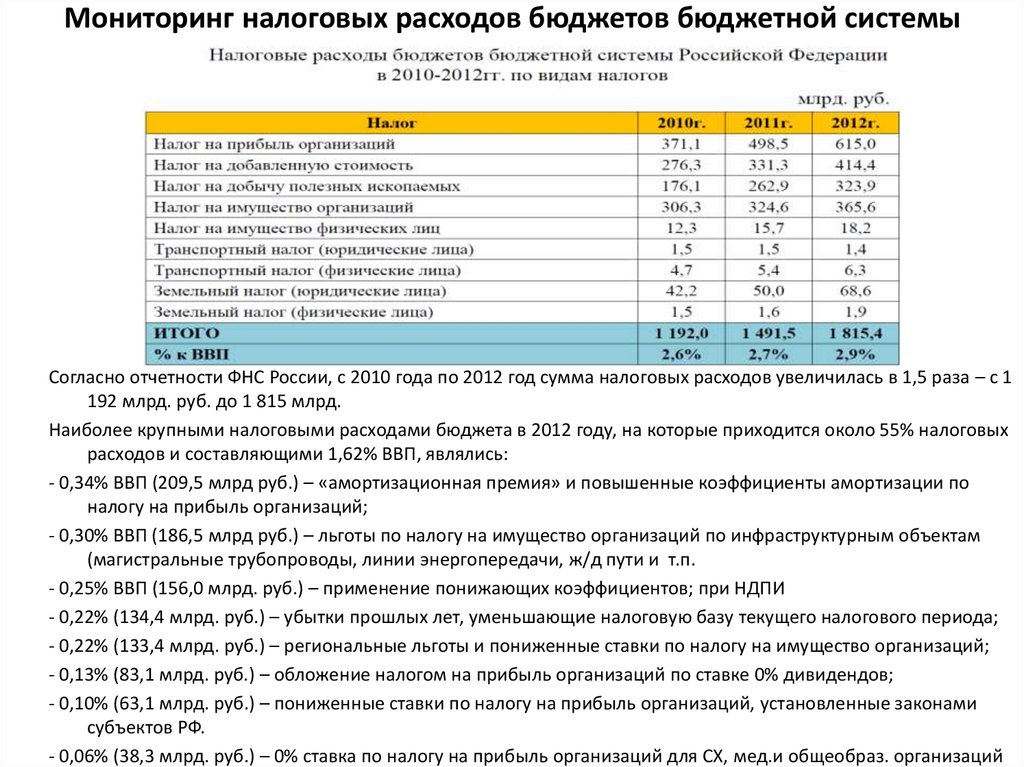 Мониторинг налоговых расходов бюджетов бюджетной системы

Налоговые расходы бюджетов бюджетной системы Российской Федерации в 2010-2012гг. по видам налогов

млрд. руб.

| Налог | 2010г. | 2011г. | 2012г. |
|---|---|---|---|
| Налог на прибыль организаций | 371,1 | 498,5 | 615,0 |
| Налог на добавленную стоимость | 276,3 | 331,3 | 414,4 |
| Налог на добычу полезных ископаемых | 176,1 | 262,9 | 323,9 |
| Налог на имущество организаций | 306,3 | 324,6 | 365,6 |
| Налог на имущество физических лиц | 12,3 | 15,7 | 18,2 |
| Транспортный налог (юридические лица) | 1,5 | 1,5 | 1,4 |
| Транспортный налог (физические лица) | 4,7 | 5,4 | 6,3 |
| Земельный налог (юридические лица) | 42,2 | 50,0 | 68,6 |
| Земельный налог (физические лица) | 1,5 | 1,6 | 1,9 |
| ИТОГО | 1 192,0 | 1 491,5 | 1 815,4 |
| % к ВВП | 2,6% | 2,7% | 2,9% |

Согласно отчетности ФНС России, с 2010 года по 2012 год сумма налоговых расходов увеличилась в 1,5 раза – с 1 192 млрд. руб. до 1 815 млрд.

Наиболее крупными налоговыми расходами бюджета в 2012 году, на которые приходится около 55% налоговых расходов и составляющими 1,62% ВВП, являлись:

- 0,34% ВВП (209,5 млрд руб.) – «амортизационная премия» и повышенные коэффициенты амортизации по налогу на прибыль организаций;

- 0,30% ВВП (186,5 млрд руб.) – льготы по налогу на имущество организаций по инфраструктурным объектам (магистральные трубопроводы, линии энергопередачи, ж/д пути и т.п.

- 0,25% ВВП (156,0 млрд. руб.) – применение понижающих коэффициентов; при НДПИ

- 0,22% (134,4 млрд. руб.) – убытки прошлых лет, уменьшающие налоговую базу текущего налогового периода;

- 0,22% (133,4 млрд. руб.) – региональные льготы и пониженные ставки по налогу на имущество организаций;

- 0,13% (83,1 млрд. руб.) – обложение налогом на прибыль организаций по ставке 0% дивидендов;

- 0,10% (63,1 млрд. руб.) – пониженные ставки по налогу на прибыль организаций, установленные законами субъектов РФ.

- 0,06% (38,3 млрд. руб.) – 0% ставка по налогу на прибыль организаций для СХ, мед.и общеобраз. организаций